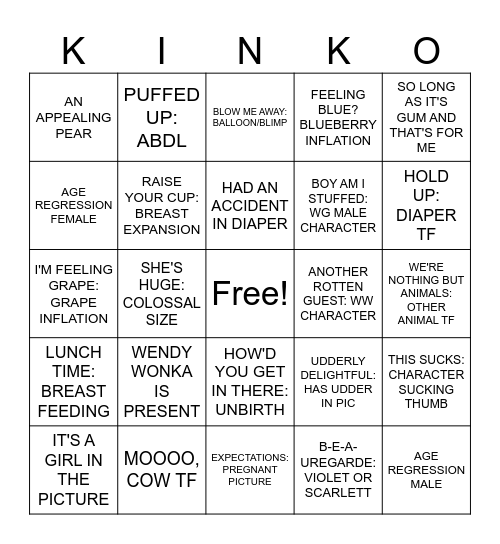 | K | I | N | K | O |
|---|---|---|---|---|
| AN APPEALING PEAR | PUFFED UP: ABDL | BLOW ME AWAY: BALLOON/BLIMP | FEELING BLUE? BLUEBERRY INFLATION | SO LONG AS IT'S GUM AND THAT'S FOR ME |
| AGE REGRESSION FEMALE | RAISE YOUR CUP: BREAST EXPANSION | HAD AN ACCIDENT IN DIAPER | BOY AM I STUFFED: WG MALE CHARACTER | HOLD UP: DIAPER TF |
| I'M FEELING GRAPE: GRAPE INFLATION | SHE'S HUGE: COLOSSAL SIZE | Free! | ANOTHER ROTTEN GUEST: WW CHARACTER | WE'RE NOTHING BUT ANIMALS: OTHER ANIMAL TF |
| LUNCH TIME: BREAST FEEDING | WENDY WONKA IS PRESENT | HOW'D YOU GET IN THERE: UNBIRTH | UDDERLY DELIGHTFUL: HAS UDDER IN PIC | THIS SUCKS: CHARACTER SUCKING THUMB |
| IT'S A GIRL IN THE PICTURE | MOOOO, COW TF | EXPECTATIONS: PREGNANT PICTURE | B-E-A-UREGARDE: VIOLET OR SCARLETT | AGE REGRESSION MALE |